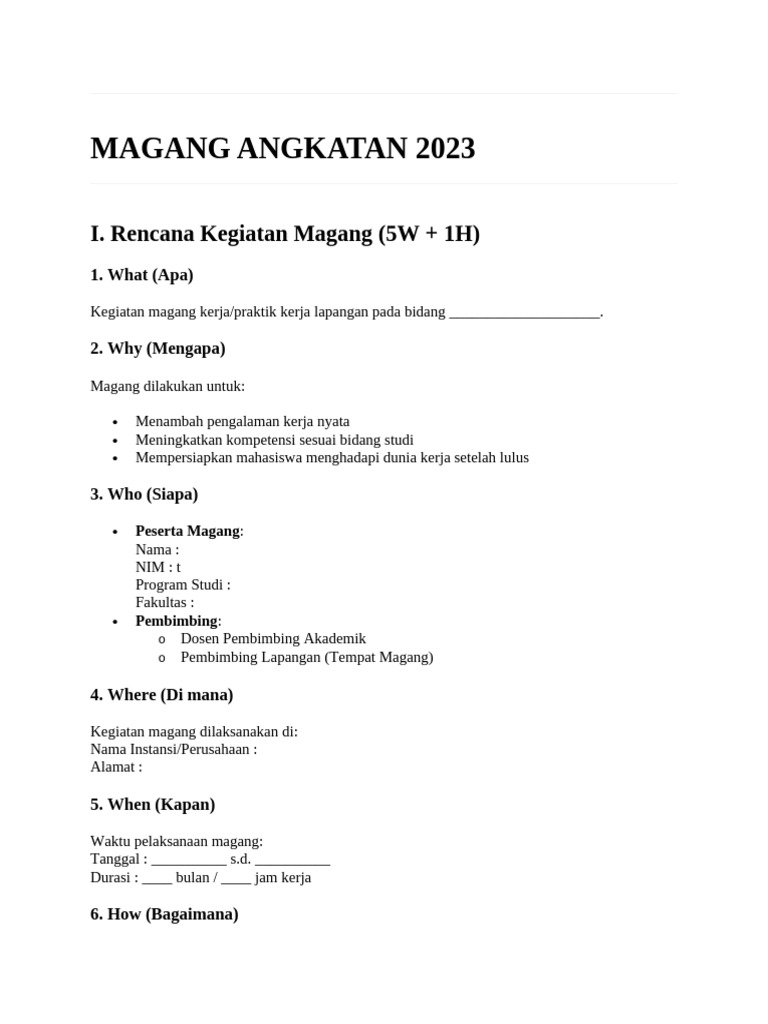 MAGANG ANGKATAN 2023

I. Rencana Kegiatan Magang (5W + 1H)

1. What (Apa)

Kegiatan magang kerja/praktik kerja lapangan pada bidang ____.

2. Why (Mengapa)

Magang dilakukan untuk:

• Menambah pengalaman kerja nyata
• Meningkatkan kompetensi sesuai bidang studi
• Mempersiapkan mahasiswa menghadapi dunia kerja setelah lulus

3. Who (Siapa)

• Peserta Magang:
Nama :
NIM : t
Program Studi :
Fakultas :
• Pembimbing:
o Dosen Pembimbing Akademik
o Pembimbing Lapangan (Tempat Magang)

4. Where (Di mana)

Kegiatan magang dilaksanakan di:
Nama Instansi/Perusahaan :
Alamat :

5. When (Kapan)

Waktu pelaksanaan magang:
Tanggal : ____ s.d. ____
Durasi : ____ bulan / ____ jam kerja

6. How (Bagaimana)